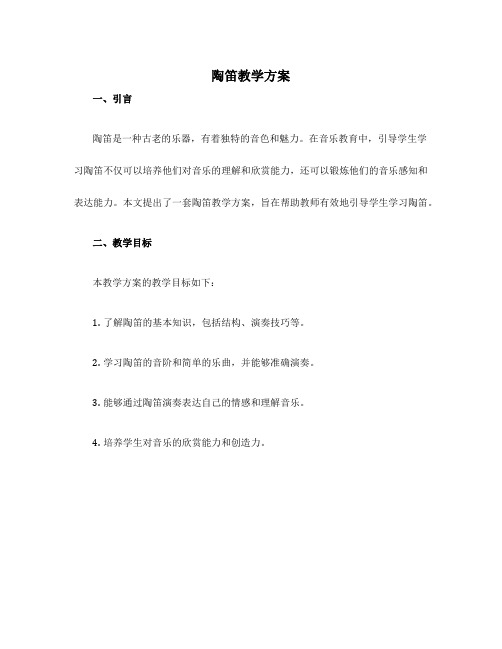 陶笛教学方案

一、引言

陶笛是一种古老的乐器，有着独特的音色和魅力。在音乐教育中，引导学生学习陶笛不仅可以培养他们对音乐的理解和欣赏能力，还可以锻炼他们的音乐感知和表达能力。本文提出了一套陶笛教学方案，旨在帮助教师有效地引导学生学习陶笛。

二、教学目标

本教学方案的教学目标如下：

1. 了解陶笛的基本知识，包括结构、演奏技巧等。

2. 学习陶笛的音阶和简单的乐曲，并能够准确演奏。

3. 能够通过陶笛演奏表达自己的情感和理解音乐。

4. 培养学生对音乐的欣赏能力和创造力。